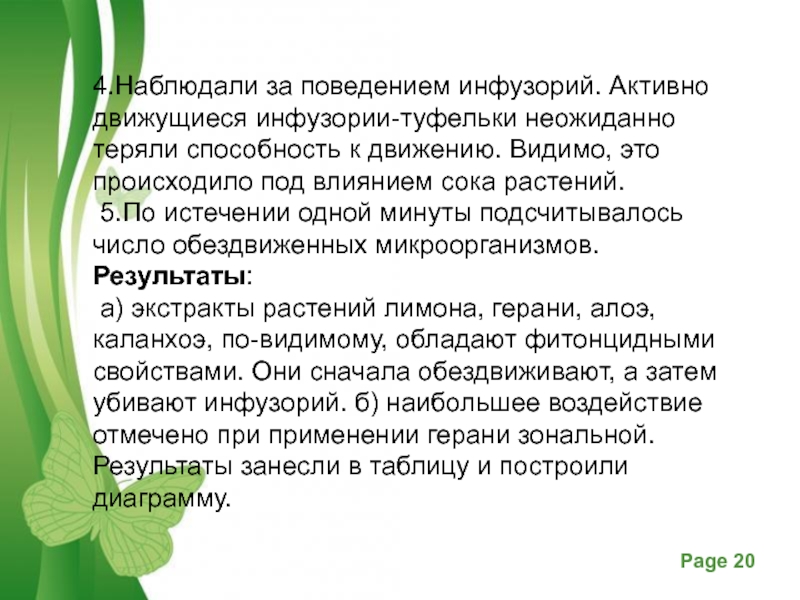 4.Наблюдали за поведением инфузорий. Активно движущиеся инфузории-туфельки неожиданно теряли способность к движению. Видимо, это происходило под влиянием сока растений.

5.По истечении одной минуты подсчитывалось число обездвиженных микроорганизмов.

Результаты:

а) экстракты растений лимона, герани, алоэ, каланхоэ, по-видимому, обладают фитонцидными свойствами. Они сначала обездвиживают, а затем убивают инфузорий. б) наибольшее воздействие отмечено при применении герани зональной. Результаты занесли в таблицу и построили диаграмму.

Page 20